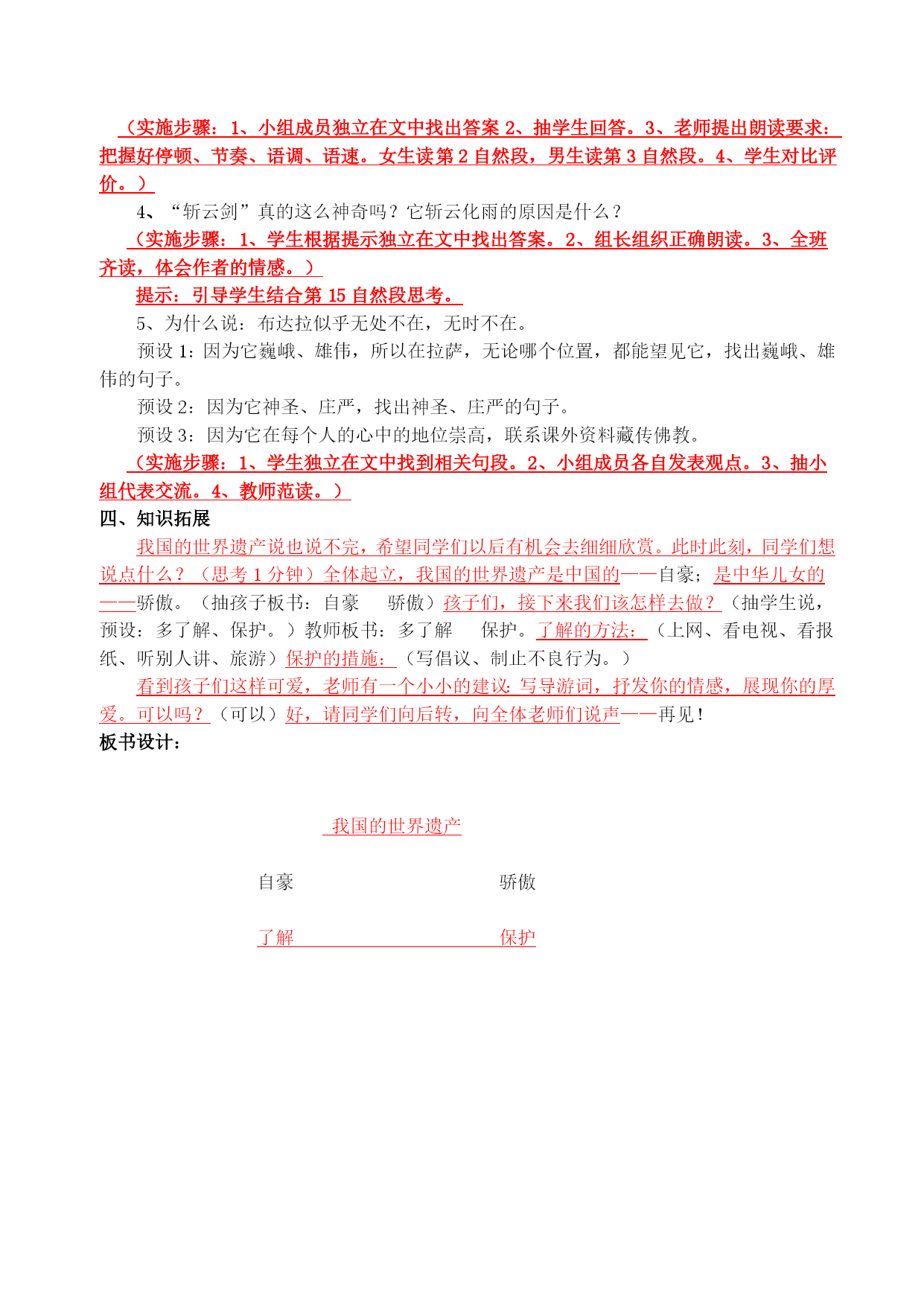 （实施步骤：1、小组成员独立在文中找出答案 2、抽学生回答。3、老师提出朗读要求：把握好停顿、节奏、语调、语速。女生读第 2 自然段，男生读第 3 自然段。4、学生对比评价。）

4、“斩云剑”真的这么神奇吗？它斩云化雨的原因是什么？

（实施步骤：1、学生根据提示独立在文中找出答案。2、组长组织正确朗读。3、全班齐读，体会作者的情感。）

提示：引导学生结合第 15 自然段思考。

5、为什么说：布达拉似乎无处不在，无时不在。

预设 1：因为它巍峨、雄伟，所以在拉萨，无论哪个位置，都能望见它，找出巍峨、雄伟的句子。

预设 2：因为它神圣、庄严，找出神圣、庄严的句子。

预设 3：因为它在每个人的心中的地位崇高，联系课外资料藏传佛教。

（实施步骤：1、学生独立在文中找到相关句段。2、小组成员各自发表观点。3、抽小组代表交流。4、教师范读。）

四、知识拓展

我国的世界遗产说也说不完，希望同学们以后有机会去细细欣赏。此时此刻，同学们想说点什么？（思考 1 分钟）全体起立，我国的世界遗产是中国的——自豪；是中华儿女的——骄傲。（抽孩子板书：自豪　骄傲）孩子们，接下来我们该怎样去做？（抽学生说，预设：多了解、保护。）教师板书：多了解　保护。了解的方法：（上网、看电视、看报纸、听别人讲、旅游）保护的措施：（写倡议、制止不良行为。）

看到孩子们这样可爱，老师有一个小小的建议：写导游词，抒发你的情感，展现你的厚爱。可以吗？（可以）好，请同学们向后转，向全体老师们说声——再见！

板书设计：

我国的世界遗产

自豪　　　　骄傲

了解　　　　保护